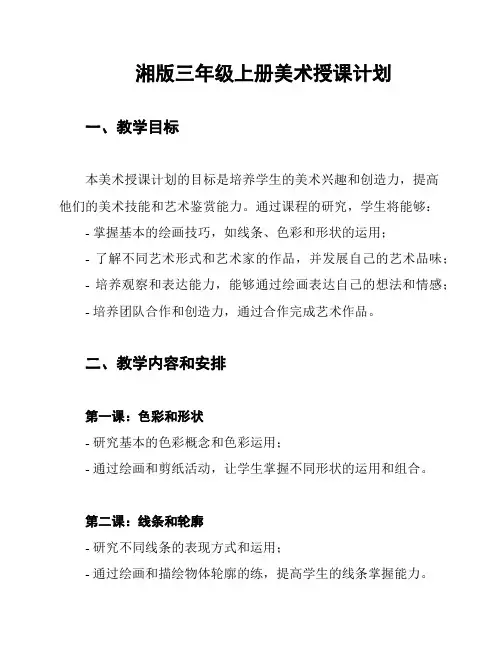 湘版三年级上册美术授课计划

一、教学目标

本美术授课计划的目标是培养学生的美术兴趣和创造力，提高他们的美术技能和艺术鉴赏能力。通过课程的研究，学生将能够：
- 掌握基本的绘画技巧，如线条、色彩和形状的运用；
- 了解不同艺术形式和艺术家的作品，并发展自己的艺术品味；
- 培养观察和表达能力，能够通过绘画表达自己的想法和情感；
- 培养团队合作和创造力，通过合作完成艺术作品。

二、教学内容和安排

第一课：色彩和形状
- 研究基本的色彩概念和色彩运用；
- 通过绘画和剪纸活动，让学生掌握不同形状的运用和组合。

第二课：线条和轮廓
- 研究不同线条的表现方式和运用；
- 通过绘画和描绘物体轮廓的练，提高学生的线条掌握能力。